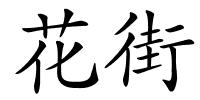 花街